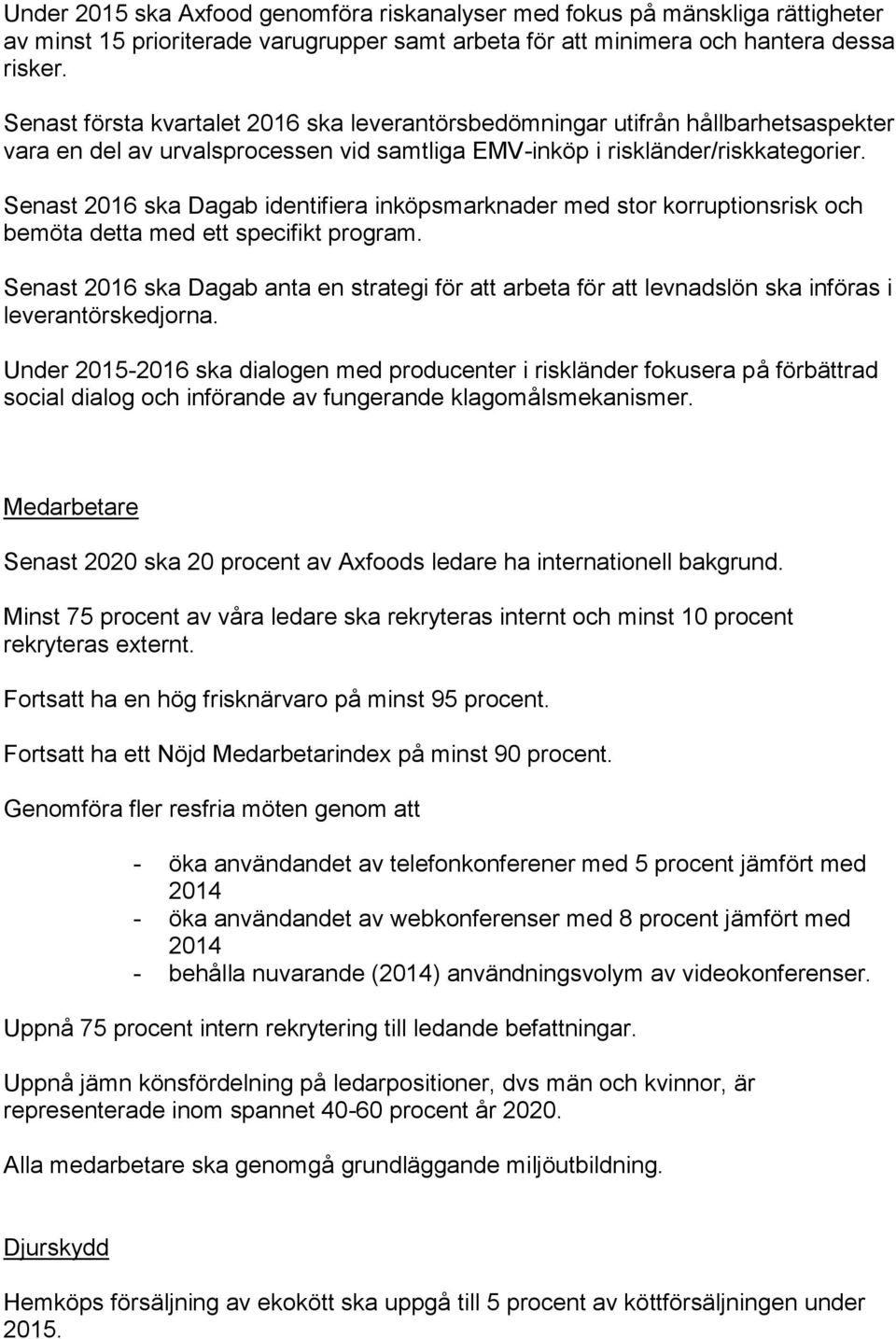 Under 2015 ska Axfood genomföra riskanalyser med fokus på mänskliga rättigheter av minst 15 prioriterade varugrupper samt arbeta för att minimera och hantera dessa risker.

Senast första kvartalet 2016 ska leverantörsbedömningar utifrån hållbarhetsaspekter vara en del av urvalsprocessen vid samtliga EMV-inköp i riskländer/riskkategorier.

Senast 2016 ska Dagab identifiera inköpsmarknader med stor korruptionsrisk och bemöta detta med ett specifikt program.

Senast 2016 ska Dagab anta en strategi för att arbeta för att levnadslön ska införas i leverantörskedjorna.

Under 2015-2016 ska dialogen med producenter i riskländer fokusera på förbättrad social dialog och införande av fungerande klagomålsmekanismer.

Medarbetare

Senast 2020 ska 20 procent av Axfoods ledare ha internationell bakgrund.

Minst 75 procent av våra ledare ska rekryteras internt och minst 10 procent rekryteras externt.

Fortsatt ha en hög frisknärvaro på minst 95 procent.

Fortsatt ha ett Nöjd Medarbetarindex på minst 90 procent.

Genomföra fler resfria möten genom att

- öka användandet av telefonkonferener med 5 procent jämfört med 2014
- öka användandet av webkonferenser med 8 procent jämfört med 2014
- behålla nuvarande (2014) användningsvolym av videokonferenser.

Uppnå 75 procent intern rekrytering till ledande befattningar.

Uppnå jämn könsfördelning på ledarpositioner, dvs män och kvinnor, är representerade inom spannet 40-60 procent år 2020.

Alla medarbetare ska genomgå grundläggande miljöutbildning.

Djurskydd

Hemköps försäljning av ekokött ska uppgå till 5 procent av köttförsäljningen under 2015.